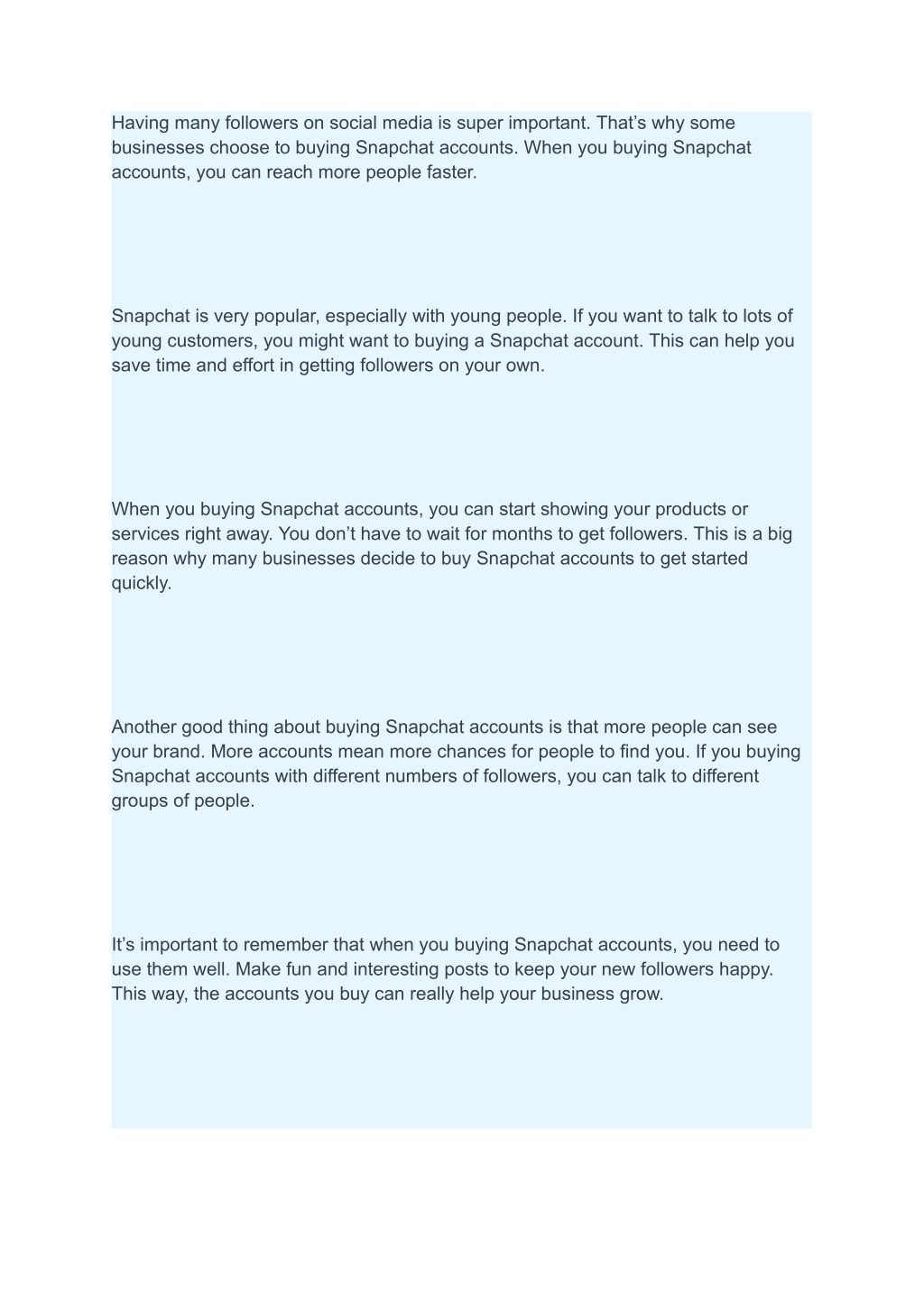 Having many followers on social media is super important. That’s why some businesses choose to buying Snapchat accounts. When you buying Snapchat accounts, you can reach more people faster.

Snapchat is very popular, especially with young people. If you want to talk to lots of young customers, you might want to buying a Snapchat account. This can help you save time and effort in getting followers on your own.

When you buying Snapchat accounts, you can start showing your products or services right away. You don’t have to wait for months to get followers. This is a big reason why many businesses decide to buy Snapchat accounts to get started quickly.

Another good thing about buying Snapchat accounts is that more people can see your brand. More accounts mean more chances for people to find you. If you buying Snapchat accounts with different numbers of followers, you can talk to different groups of people.

It’s important to remember that when you buying Snapchat accounts, you need to use them well. Make fun and interesting posts to keep your new followers happy. This way, the accounts you buy can really help your business grow.